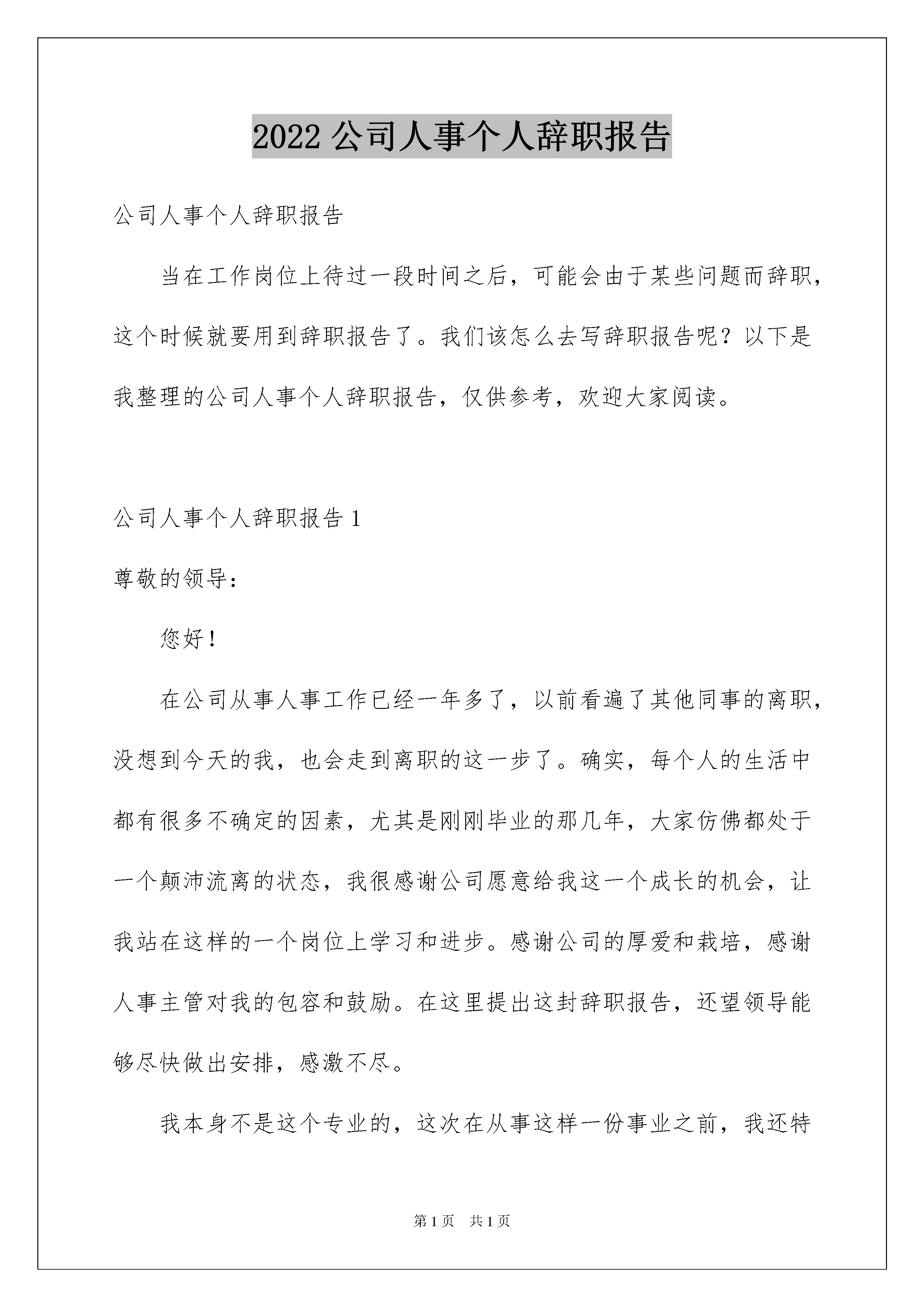 2022 公司人事个人辞职报告

公司人事个人辞职报告

当在工作岗位上待过一段时间之后，可能会由于某些问题而辞职，这个时候就要用到辞职报告了。我们该怎么去写辞职报告呢？以下是我整理的公司人事个人辞职报告，仅供参考，欢迎大家阅读。

公司人事个人辞职报告 1

尊敬的领导：

您好！

在公司从事人事工作已经一年多了，以前看遍了其他同事的离职，没想到今天的我，也会走到离职的这一步了。确实，每个人的生活中都有很多不确定的因素，尤其是刚刚毕业的那几年，大家仿佛都处于一个颠沛流离的状态，我很感谢公司愿意给我这一个成长的机会，让我站在这样的一个岗位上学习和进步。感谢公司的厚爱和栽培，感谢人事主管对我的包容和鼓励。在这里提出这封辞职报告，还望领导能够尽快做出安排，感激不尽。

我本身不是这个专业的，这次在从事这样一份事业之前，我还特

第 1 页 共 1 页